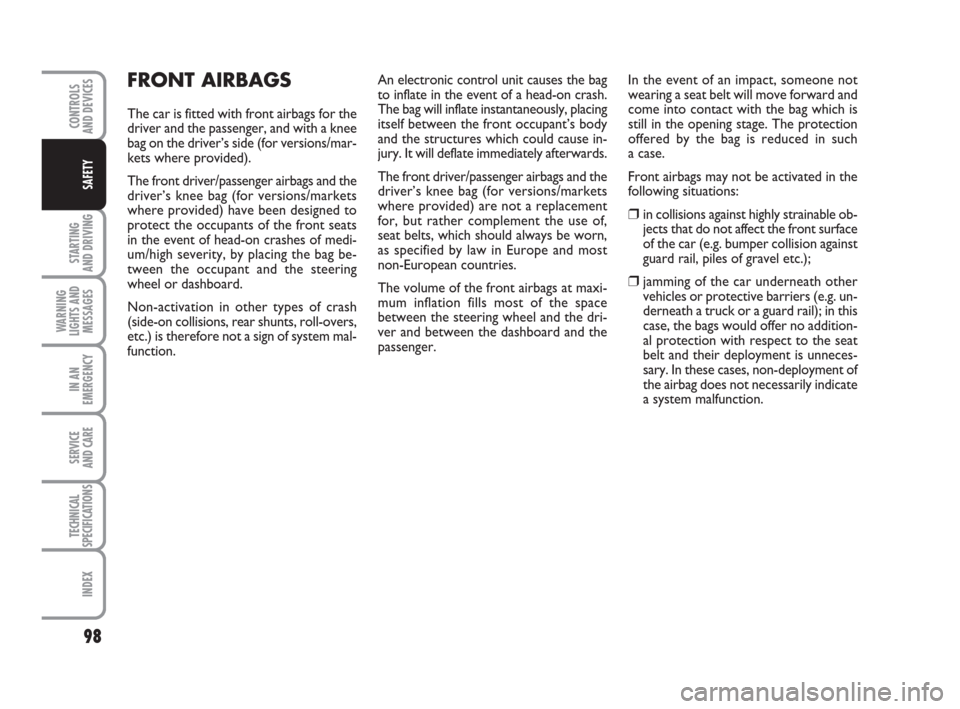 CONTROLS AND DEVICES

SAFETY

STARTING AND DRIVING

WARNING LIGHTS AND MESSAGES

IN AN EMERGENCY

SERVICE AND CARE

TECHNICAL SPECIFICATIONS

INDEX

98

FRONT AIRBAGS

The car is fitted with front airbags for the driver and the passenger, and with a knee bag on the driver's side (for versions/markets where provided).

The front driver/passenger airbags and the driver's knee bag (for versions/markets where provided) have been designed to protect the occupants of the front seats in the event of head-on crashes of medium/high severity, by placing the bag between the occupant and the steering wheel or dashboard.

Non-activation in other types of crash (side-on collisions, rear shunts, roll-overs, etc.) is therefore not a sign of system malfunction.

An electronic control unit causes the bag to inflate in the event of a head-on crash. The bag will inflate instantaneously, placing itself between the front occupant's body and the structures which could cause injury. It will deflate immediately afterwards.

The front driver/passenger airbags and the driver's knee bag (for versions/markets where provided) are not a replacement for, but rather complement the use of, seat belts, which should always be worn, as specified by law in Europe and most non-European countries.

The volume of the front airbags at maximum inflation fills most of the space between the steering wheel and the driver and between the dashboard and the passenger.

In the event of an impact, someone not wearing a seat belt will move forward and come into contact with the bag which is still in the opening stage. The protection offered by the bag is reduced in such a case.

Front airbags may not be activated in the following situations:

❒ in collisions against highly strainable objects that do not affect the front surface of the car (e.g. bumper collision against guard rail, piles of gravel etc.);

❒ jamming of the car underneath other vehicles or protective barriers (e.g. underneath a truck or a guard rail); in this case, the bags would offer no additional protection with respect to the seat belt and their deployment is unnecessary. In these cases, non-deployment of the airbag does not necessarily indicate a system malfunction.

carmanualsonline.info